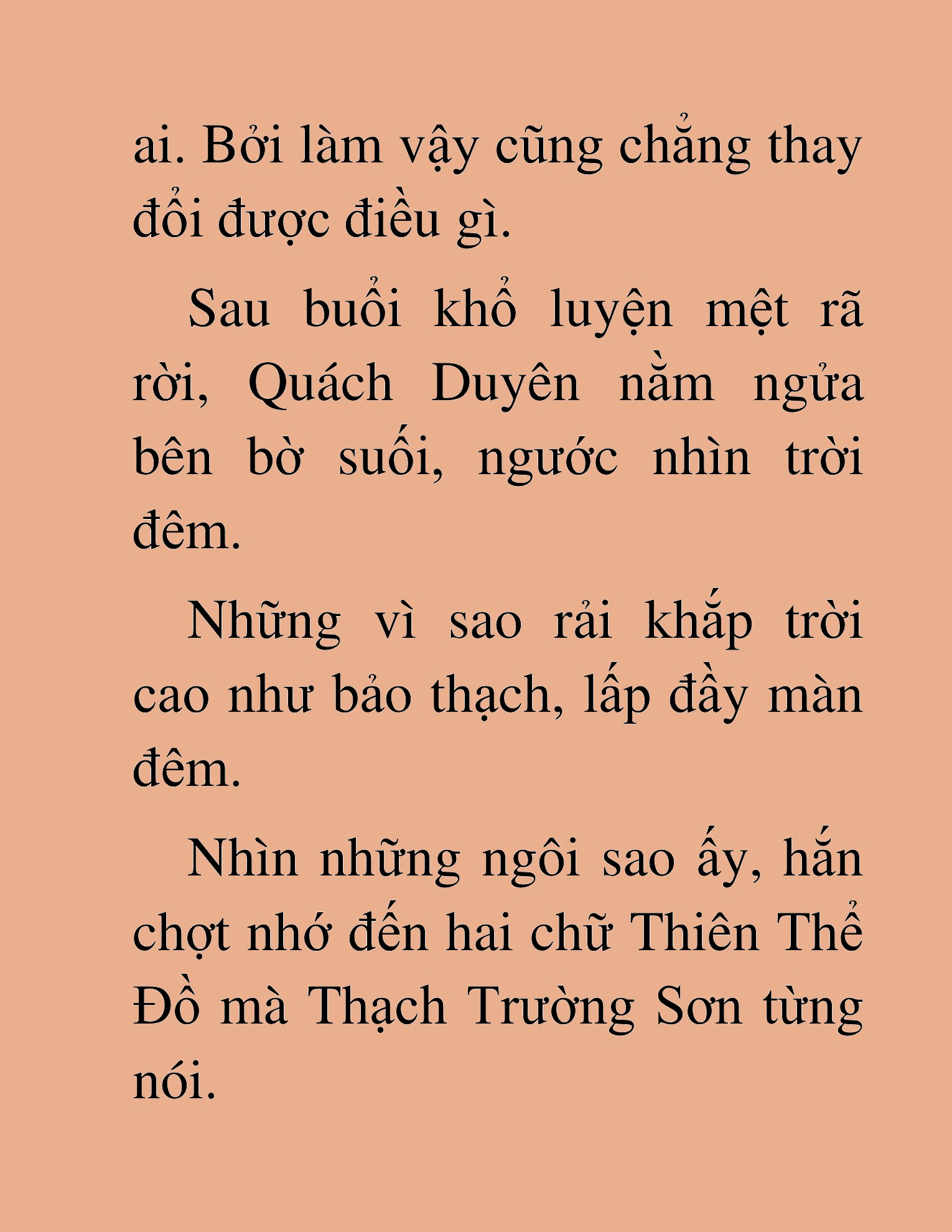 ai. Bởi làm vậy cũng chẳng thay đổi được điều gì.

Sau buổi khổ luyện mệt rã rời, Quách Duyên nằm ngửa bên bờ suối, ngước nhìn trời đêm.

Những vì sao rải khắp trời cao như bảo thạch, lấp đầy màn đêm.

Nhìn những ngôi sao ấy, hắn chợt nhớ đến hai chữ Thiên Thể Đồ mà Thạch Trường Sơn từng nói.